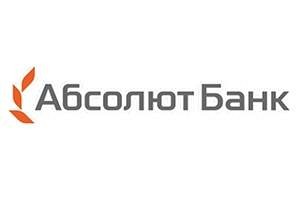 Абсолют Банк